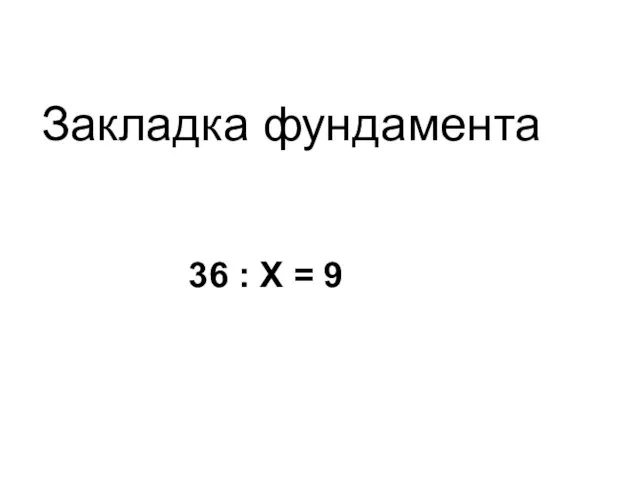 Закладка фундамента

$36 : X = 9$